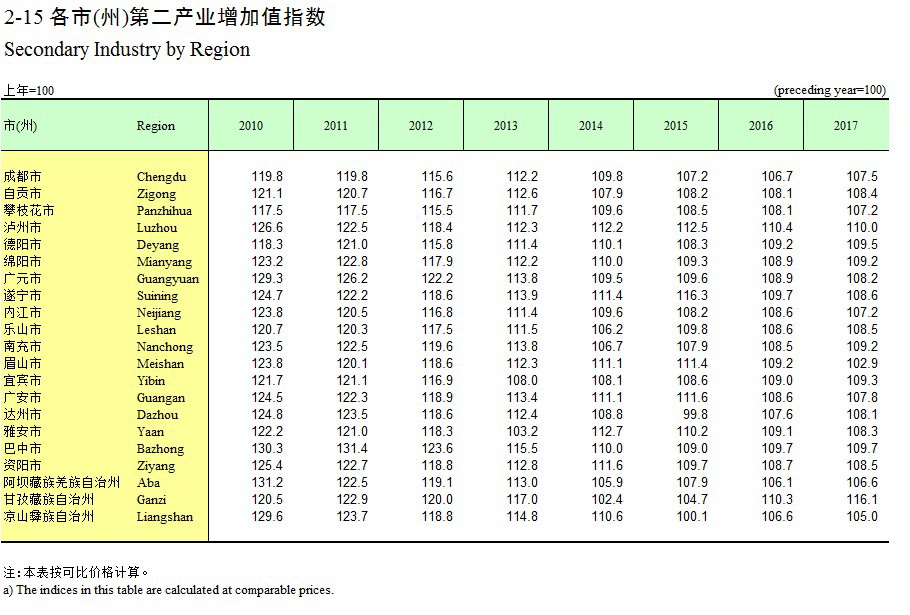 2-15 各市(州)第二产业增加值指数
Secondary Industry by Region

上年=100 (preceding year=100)

| 市(州) | Region | 2010 | 2011 | 2012 | 2013 | 2014 | 2015 | 2016 | 2017 |
|---|---|---|---|---|---|---|---|---|---|
| 成都市 | Chengdu | 119.8 | 119.8 | 115.6 | 112.2 | 109.8 | 107.2 | 106.7 | 107.5 |
| 自贡市 | Zigong | 121.1 | 120.7 | 116.7 | 112.6 | 107.9 | 108.2 | 108.1 | 108.4 |
| 攀枝花市 | Panzhihua | 117.5 | 117.5 | 115.5 | 111.7 | 109.6 | 108.5 | 108.1 | 107.2 |
| 泸州市 | Luzhou | 126.6 | 122.5 | 118.4 | 112.3 | 112.2 | 112.5 | 110.4 | 110.0 |
| 德阳市 | Deyang | 118.3 | 121.0 | 115.8 | 111.4 | 110.1 | 108.3 | 109.2 | 109.5 |
| 绵阳市 | Mianyang | 123.2 | 122.8 | 117.9 | 112.2 | 110.0 | 109.3 | 108.9 | 109.2 |
| 广元市 | Guangyuan | 129.3 | 126.2 | 122.2 | 113.8 | 109.5 | 109.6 | 108.9 | 108.2 |
| 遂宁市 | Suining | 124.7 | 122.2 | 118.6 | 113.9 | 111.4 | 116.3 | 109.7 | 108.6 |
| 内江市 | Neijiang | 123.8 | 120.5 | 116.8 | 111.4 | 109.6 | 108.2 | 108.6 | 107.2 |
| 乐山市 | Leshan | 120.7 | 120.3 | 117.5 | 111.5 | 106.2 | 109.8 | 108.6 | 108.5 |
| 南充市 | Nanchong | 123.5 | 122.5 | 119.6 | 113.8 | 106.7 | 107.9 | 108.5 | 109.2 |
| 眉山市 | Meishan | 123.8 | 120.1 | 118.6 | 112.3 | 111.1 | 111.4 | 109.2 | 102.9 |
| 宜宾市 | Yibin | 121.7 | 121.1 | 116.9 | 108.0 | 108.1 | 108.6 | 109.0 | 109.3 |
| 广安市 | Guangan | 124.5 | 122.3 | 118.9 | 113.4 | 111.1 | 111.6 | 108.6 | 107.8 |
| 达州市 | Dazhou | 124.8 | 123.5 | 118.6 | 112.4 | 108.8 | 99.8 | 107.6 | 108.1 |
| 雅安市 | Yaan | 122.2 | 121.0 | 118.3 | 103.2 | 112.7 | 110.2 | 109.1 | 108.3 |
| 巴中市 | Bazhong | 130.3 | 131.4 | 123.6 | 115.5 | 110.0 | 109.0 | 109.7 | 109.7 |
| 资阳市 | Ziyang | 125.4 | 122.7 | 118.8 | 112.8 | 111.6 | 109.7 | 108.7 | 108.5 |
| 阿坝藏族羌族自治州 | Aba | 131.2 | 122.5 | 119.1 | 113.0 | 105.9 | 107.9 | 106.1 | 106.6 |
| 甘孜藏族自治州 | Ganzi | 120.5 | 122.9 | 120.0 | 117.0 | 102.4 | 104.7 | 110.3 | 116.1 |
| 凉山彝族自治州 | Liangshan | 129.6 | 123.7 | 118.8 | 114.8 | 110.6 | 100.1 | 106.6 | 105.0 |

注：本表按可比价格计算。
a) The indices in this table are calculated at comparable prices.